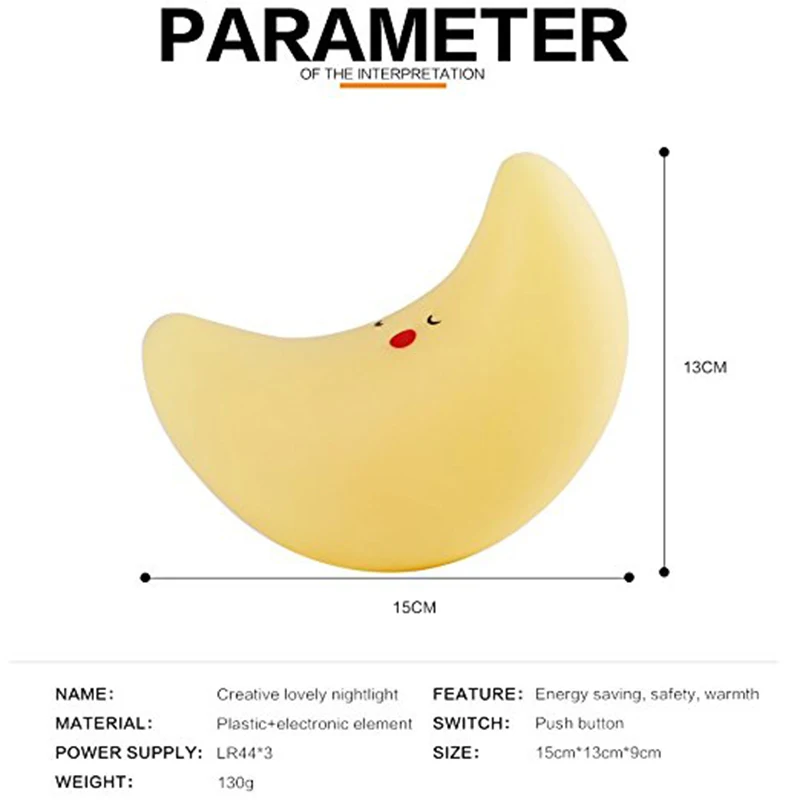 PARAMETER
OF THE INTERPRETATION

13CM

15CM

NAME: Creative lovely nightlight
MATERIAL: Plastic+electronic element
POWER SUPPLY: LR44*3
WEIGHT: 130g

FEATURE: Energy saving, safety, warmth
SWITCH: Push button
SIZE: 15cm*13cm*9cm